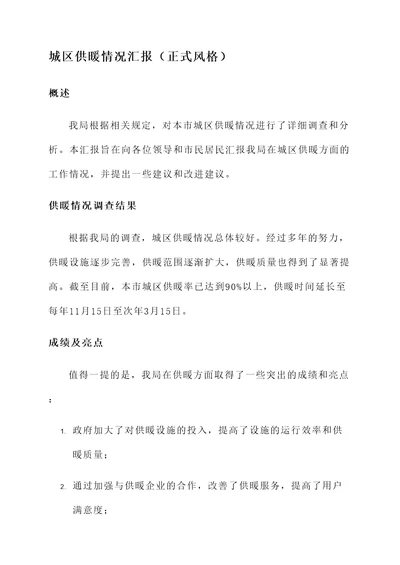 城区供暖情况汇报（正式风格）

概述

我局根据相关规定，对本市城区供暖情况进行了详细调查和分析。本汇报旨在向各位领导和市民居民汇报我局在城区供暖方面的工作情况，并提出一些建议和改进建议。

供暖情况调查结果

根据我局的调查，城区供暖情况总体较好。经过多年的努力，供暖设施逐步完善，供暖范围逐渐扩大，供暖质量也得到了显著提高。截至目前，本市城区供暖率已达到90%以上，供暖时间延长至每年11月15日至次年3月15日。

成绩及亮点

值得一提的是，我局在供暖方面取得了一些突出的成绩和亮点：

1. 政府加大了对供暖设施的投入，提高了设施的运行效率和供暖质量；

2. 通过加强与供暖企业的合作，改善了供暖服务，提高了用户满意度；